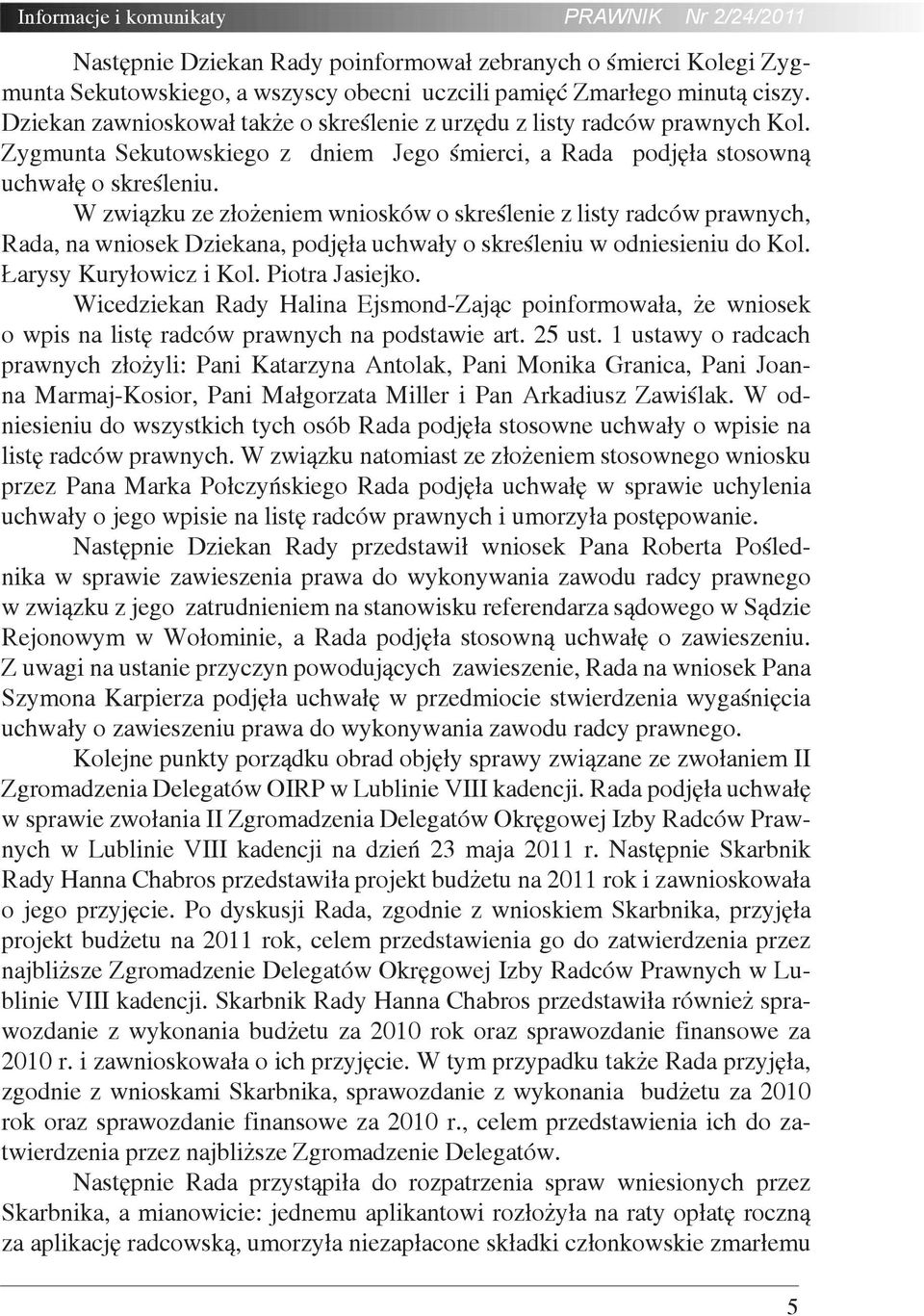 Informacje i komunikaty PRAWNIK Nr 2/24/2011

Następnie Dziekan Rady poinformował zebranych o śmierci Kolegi Zygmunta Sekutowskiego, a wszyscy obecni uczcili pamięć Zmarłego minutą ciszy. Dziekan zawnioskował także o skreślenie z urzędu z listy radców prawnych Kol. Zygmunta Sekutowskiego z dniem Jego śmierci, a Rada podjęła stosowną uchwałę o skreśleniu.

W związku ze złożeniem wniosków o skreślenie z listy radców prawnych, Rada, na wniosek Dziekana, podjęła uchwały o skreśleniu w odniesieniu do Kol. Łarysy Kuryłowicz i Kol. Piotra Jasiejko.

Wicedziekan Rady Halina Ejsmond-Zając poinformowała, że wniosek o wpis na listę radców prawnych na podstawie art. 25 ust. 1 ustawy o radcach prawnych złożyli: Pani Katarzyna Antolak, Pani Monika Granica, Pani Joanna Marmaj-Kosior, Pani Małgorzata Miller i Pan Arkadiusz Zawiślak. W odniesieniu do wszystkich tych osób Rada podjęła stosowne uchwały o wpisie na listę radców prawnych. W związku natomiast ze złożeniem stosownego wniosku przez Pana Marka Połczyńskiego Rada podjęła uchwałę w sprawie uchylenia uchwały o jego wpisie na listę radców prawnych i umorzyła postępowanie.

Następnie Dziekan Rady przedstawił wniosek Pana Roberta Poślednika w sprawie zawieszenia prawa do wykonywania zawodu radcy prawnego w związku z jego zatrudnieniem na stanowisku referendarza sądowego w Sądzie Rejonowym w Wołominie, a Rada podjęła stosowną uchwałę o zawieszeniu. Z uwagi na ustanie przyczyn powodujących zawieszenie, Rada na wniosek Pana Szymona Karpierza podjęła uchwałę w przedmiocie stwierdzenia wygaśnięcia uchwały o zawieszeniu prawa do wykonywania zawodu radcy prawnego.

Kolejne punkty porządku obrad objęły sprawy związane ze zwołaniem II Zgromadzenia Delegatów OIRP w Lublinie VIII kadencji. Rada podjęła uchwałę w sprawie zwołania II Zgromadzenia Delegatów Okręgowej Izby Radców Prawnych w Lublinie VIII kadencji na dzień 23 maja 2011 r. Następnie Skarbnik Rady Hanna Chabros przedstawiła projekt budżetu na 2011 rok i zawnioskowała o jego przyjęcie. Po dyskusji Rada, zgodnie z wnioskiem Skarbnika, przyjęła projekt budżetu na 2011 rok, celem przedstawienia go do zatwierdzenia przez najbliższe Zgromadzenie Delegatów Okręgowej Izby Radców Prawnych w Lublinie VIII kadencji. Skarbnik Rady Hanna Chabros przedstawiła również sprawozdanie z wykonania budżetu za 2010 rok oraz sprawozdanie finansowe za 2010 r. i zawnioskowała o ich przyjęcie. W tym przypadku także Rada przyjęła, zgodnie z wnioskami Skarbnika, sprawozdanie z wykonania budżetu za 2010 rok oraz sprawozdanie finansowe za 2010 r., celem przedstawienia ich do zatwierdzenia przez najbliższe Zgromadzenie Delegatów.

Następnie Rada przystąpiła do rozpatrzenia spraw wniesionych przez Skarbnika, a mianowicie: jednemu aplikantowi rozłożyła na raty opłatę roczną za aplikację radcowską, umorzyła niezapłacone składki członkowskie zmarłemu

5